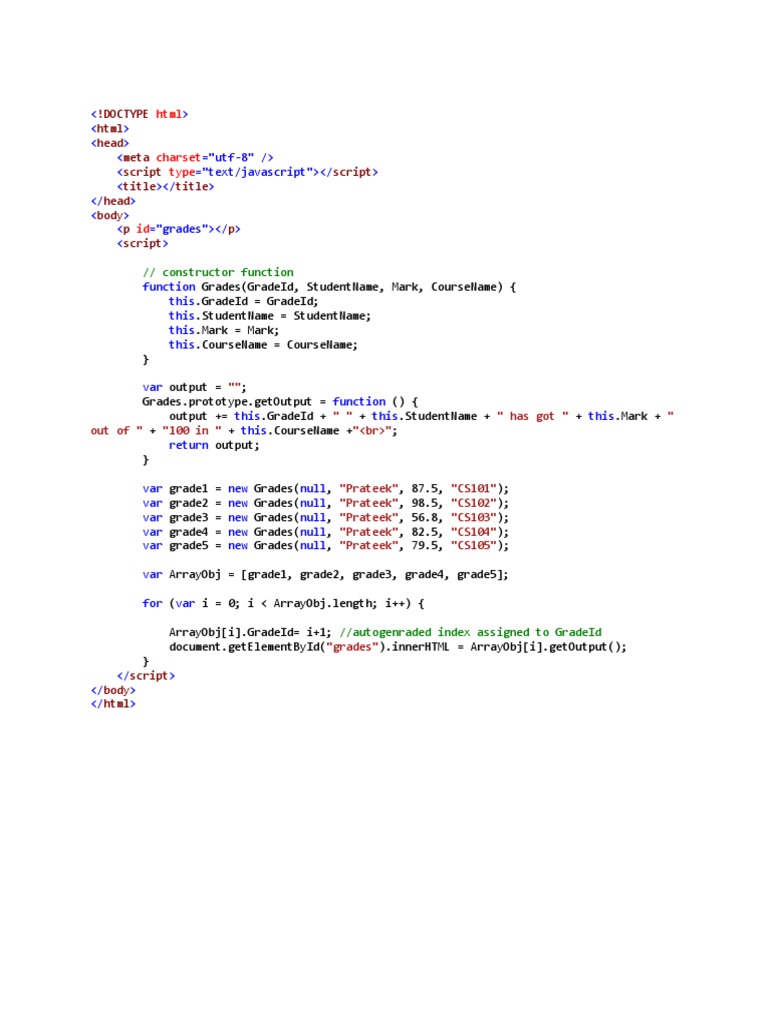 <!DOCTYPE html>
<html>
<head>
    <meta charset="utf-8" />
    <script type="text/javascript"></script>
    <title></title>
</head>
<body>
    <p id="grades"></p>
    <script>

        // constructor function
        function Grades(GradeId, StudentName, Mark, CourseName) {
            this.GradeId = GradeId;
            this.StudentName = StudentName;
            this.Mark = Mark;
            this.CourseName = CourseName;
        }

        var output = "";
        Grades.prototype.getOutput = function () {
            output += this.GradeId + " " + this.StudentName + " has got " + this.Mark + " out of " + "100 in " + this.CourseName +"<br>";
            return output;
        }

        var grade1 = new Grades(null, "Prateek", 87.5, "CS101");
        var grade2 = new Grades(null, "Prateek", 98.5, "CS102");
        var grade3 = new Grades(null, "Prateek", 56.8, "CS103");
        var grade4 = new Grades(null, "Prateek", 82.5, "CS104");
        var grade5 = new Grades(null, "Prateek", 79.5, "CS105");

        var ArrayObj = [grade1, grade2, grade3, grade4, grade5];

        for (var i = 0; i < ArrayObj.length; i++) {

            ArrayObj[i].GradeId= i+1; //autogenraded index assigned to GradeId
            document.getElementById("grades").innerHTML = ArrayObj[i].getOutput();
        }
    </script>
</body>
</html>